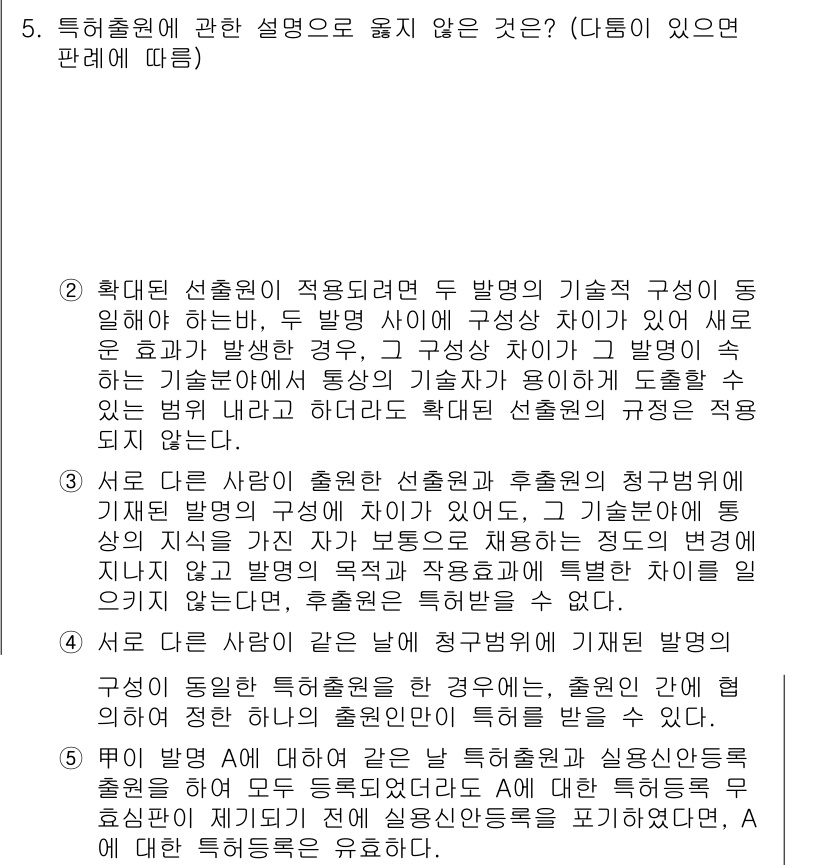 5. 특허출원에 관한 설명으로 옳지 않은 것은? (다툼이 있으면 판례에 따름)

② 확대된 선출원이 적용되려면 두 발명의 기술적 구성이 동일해야 하는바, 두 발명 사이에 구성상 차이가 있어 새로운 효과가 발생한 경우, 그 구성상 차이가 그 발명이 속하는 기술분야에서 통상의 기술자가 용이하게 도출할 수 있는 범위 내라고 하더라도 확대된 선출원의 규정은 적용되지 않는다.

③ 서로 다른 사람이 출원한 선출원과 후출원의 청구범위에 기재된 발명의 구성에 차이가 있어도, 그 기술분야에 통상의 지식을 가진 자가 보통으로 채용하는 정도의 변경에 지나지 않고 발명의 목적과 작용효과에 특별한 차이를 일으키지 않는다면, 후출원은 특허받을 수 없다.

④ 서로 다른 사람이 같은 날에 청구범위에 기재된 발명의 구성이 동일한 특허출원을 한 경우에는, 출원인 간에 협의하여 정한 하나의 출원인만이 특허를 받을 수 있다.

⑤ 甲이 발명 A에 대하여 같은 날 특허출원과 실용신안등록출원을 하여 모두 등록되었더라도 A에 대한 특허등록 무효심판이 제기되기 전에 실용신안등록을 포기하였다면, A에 대한 특허등록은 유효하다.